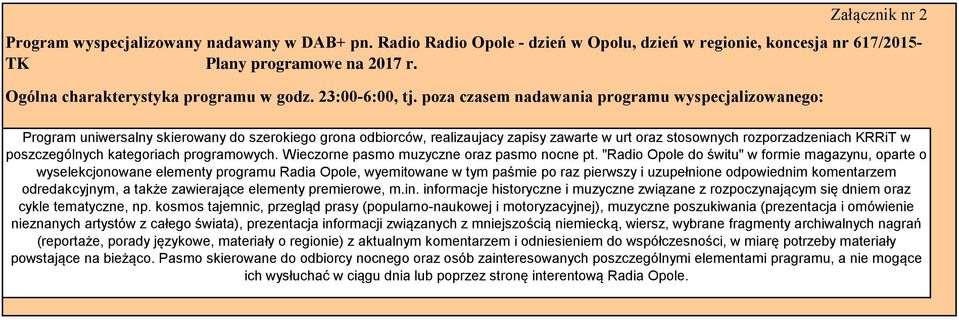 Załącznik nr 2

Program wyspecjalizowany nadawany w DAB+ pn. Radio Radio Opole - dzień w Opolu, dzień w regionie, koncesja nr 617/2015-TK Plany programowe na 2017 r.

Ogólna charakterystyka programu w godz. 23:00-6:00, tj. poza czasem nadawania programu wyspecjalizowanego:

Program uniwersalny skierowany do szerokiego grona odbiorców, realizaujacy zapisy zawarte w urt oraz stosownych rozporzadzeniach KRRiT w poszczególnych kategoriach programowych. Wieczorne pasmo muzyczne oraz pasmo nocne pt. "Radio Opole do świtu" w formie magazynu, oparte o wyselekcjonowane elementy programu Radia Opole, wyemitowane w tym paśmie po raz pierwszy i uzupełnione odpowiednim komentarzem odredakcyjnym, a także zawierające elementy premierowe, m.in. informacje historyczne i muzyczne związane z rozpoczynającym się dniem oraz cykle tematyczne, np. kosmos tajemnic, przegląd prasy (popularno-naukowej i motoryzacyjnej), muzyczne poszukiwania (prezentacja i omówienie nieznanych artystów z całego świata), prezentacja informacji związanych z mniejszością niemiecką, wiersz, wybrane fragmenty archiwalnych nagrań (reportaże, porady językowe, materiały o regionie) z aktualnym komentarzem i odniesieniem do współczesności, w miarę potrzeby materiały powstające na bieżąco. Pasmo skierowane do odbiorcy nocnego oraz osób zainteresowanych poszczególnymi elementami pragramu, a nie mogące ich wysłuchać w ciągu dnia lub poprzez stronę interentową Radia Opole.